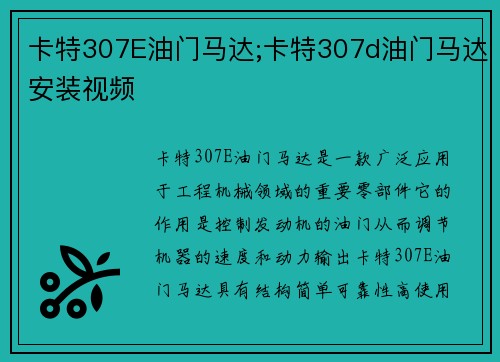 卡特307E油门马达;卡特307d油门马达安装视频

卡特307E油门马达是一款广泛应用于工程机械领域的重要零部件它的作用是控制发动机的油门从而调节机器的速度和动力输出卡特307E油门马达具有结构简单可靠性高使用